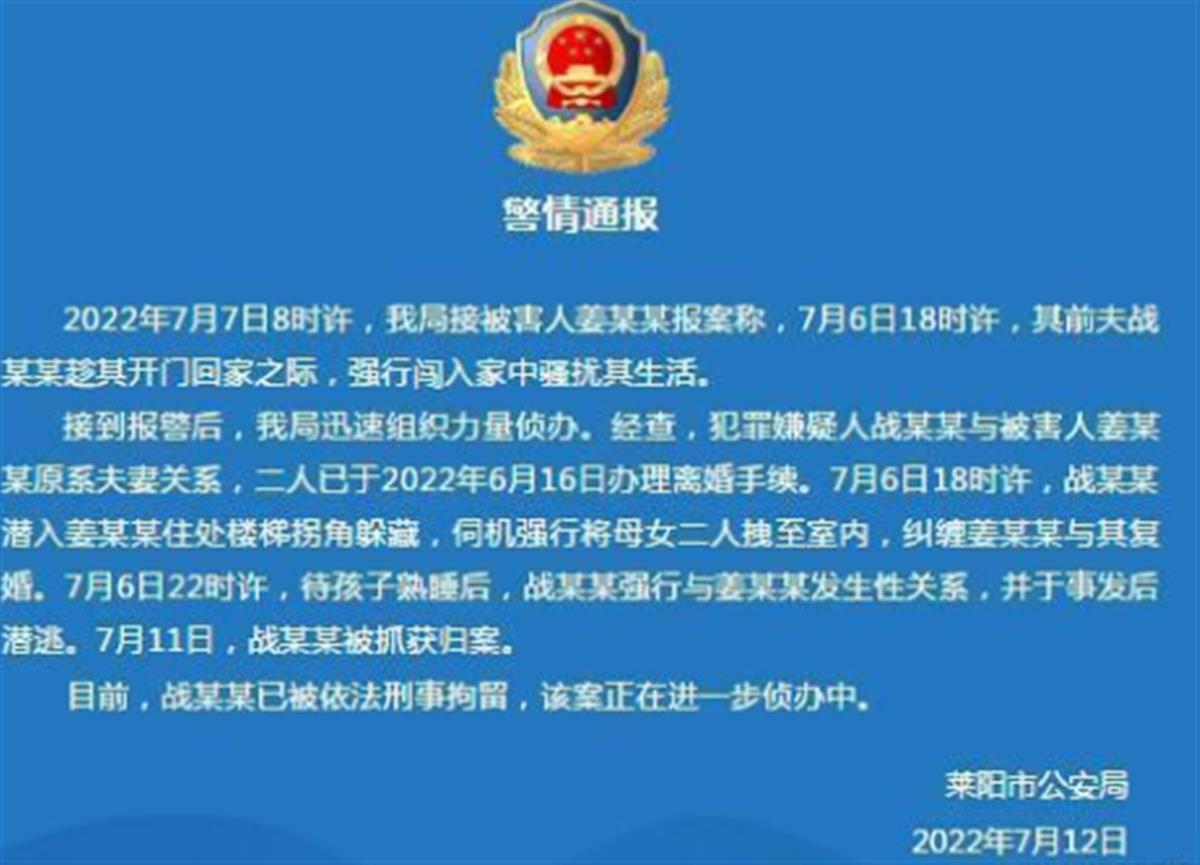 警情通报

2022年7月7日8时许，我局接被害人姜某某报案称，7月6日18时许，其前夫战某某趁其开门回家之际，强行闯入家中骚扰其生活。

接到报警后，我局迅速组织力量侦办。经查，犯罪嫌疑人战某某与被害人姜某某原系夫妻关系，二人已于2022年6月16日办理离婚手续。7月6日18时许，战某某潜入姜某某住处楼梯拐角躲藏，伺机强行将母女二人拽至室内，纠缠姜某某与其复婚。7月6日22时许，待孩子熟睡后，战某某强行与姜某某发生性关系，并于事发后潜逃。7月11日，战某某被抓获归案。

目前，战某某已被依法刑事拘留，该案正在进一步侦办中。

莱阳市公安局

2022年7月12日